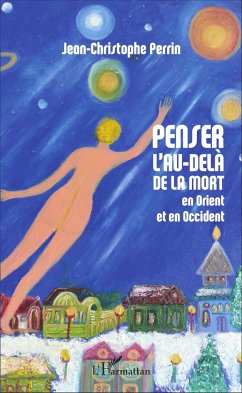 Jean-Christophe Perrin

PENSER L'AU-DELÀ DE LA MORT en Orient et en Occident

L'Harmattan